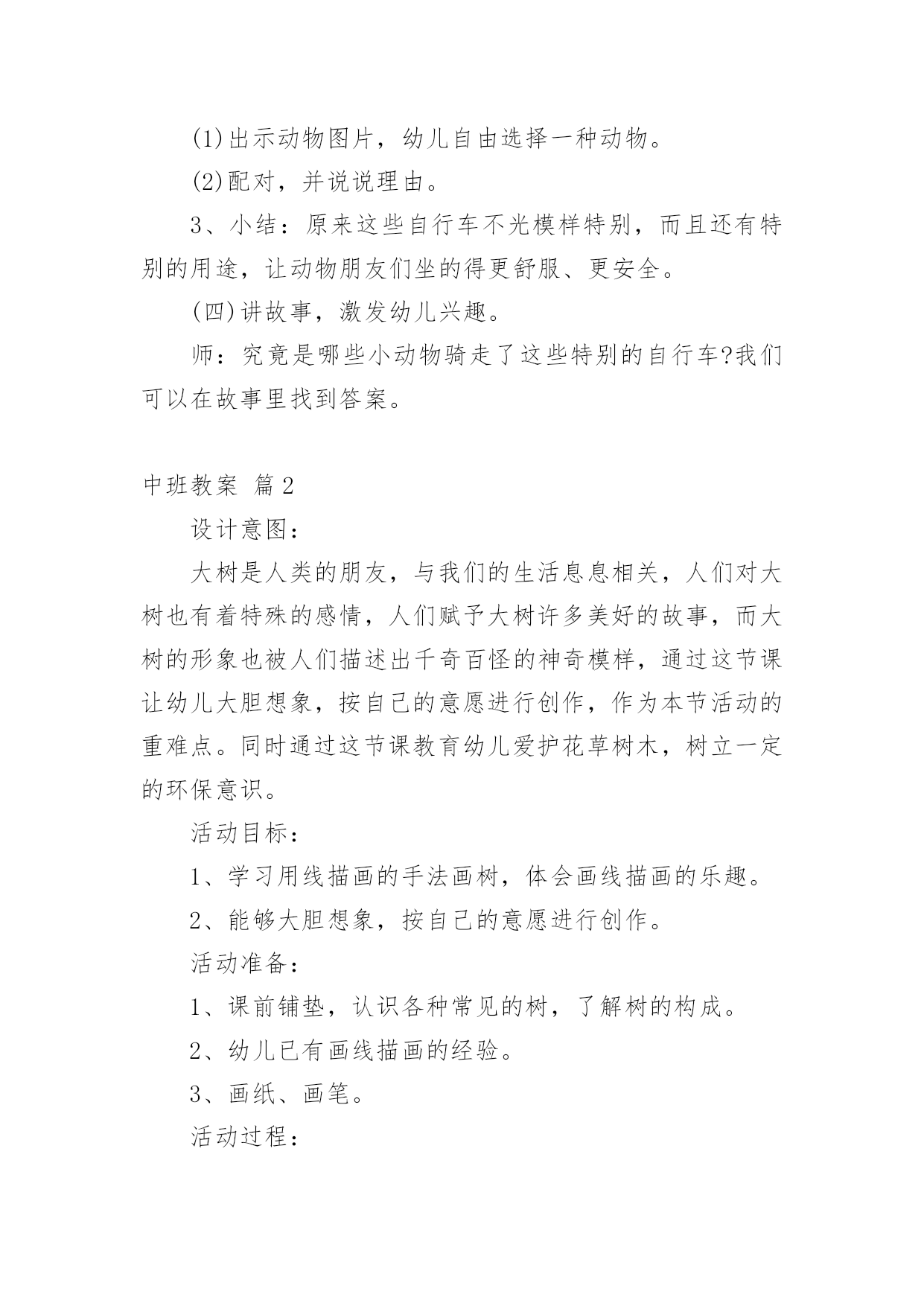 (1)出示动物图片，幼儿自由选择一种动物。

(2)配对，并说说理由。

3、小结：原来这些自行车不光模样特别，而且还有特别的用途，让动物朋友们坐的得更舒服、更安全。

(四)讲故事，激发幼儿兴趣。

师：究竟是哪些小动物骑走了这些特别的自行车?我们可以在故事里找到答案。

中班教案 篇2

设计意图：

大树是人类的朋友，与我们的生活息息相关，人们对大树也有着特殊的感情，人们赋予大树许多美好的故事，而大树的形象也被人们描述出千奇百怪的神奇模样，通过这节课让幼儿大胆想象，按自己的意愿进行创作，作为本节活动的重难点。同时通过这节课教育幼儿爱护花草树木，树立一定的环保意识。

活动目标：

1、学习用线描画的手法画树，体会画线描画的乐趣。

2、能够大胆想象，按自己的意愿进行创作。

活动准备：

1、课前铺垫，认识各种常见的树，了解树的构成。

2、幼儿已有画线描画的经验。

3、画纸、画笔。

活动过程：